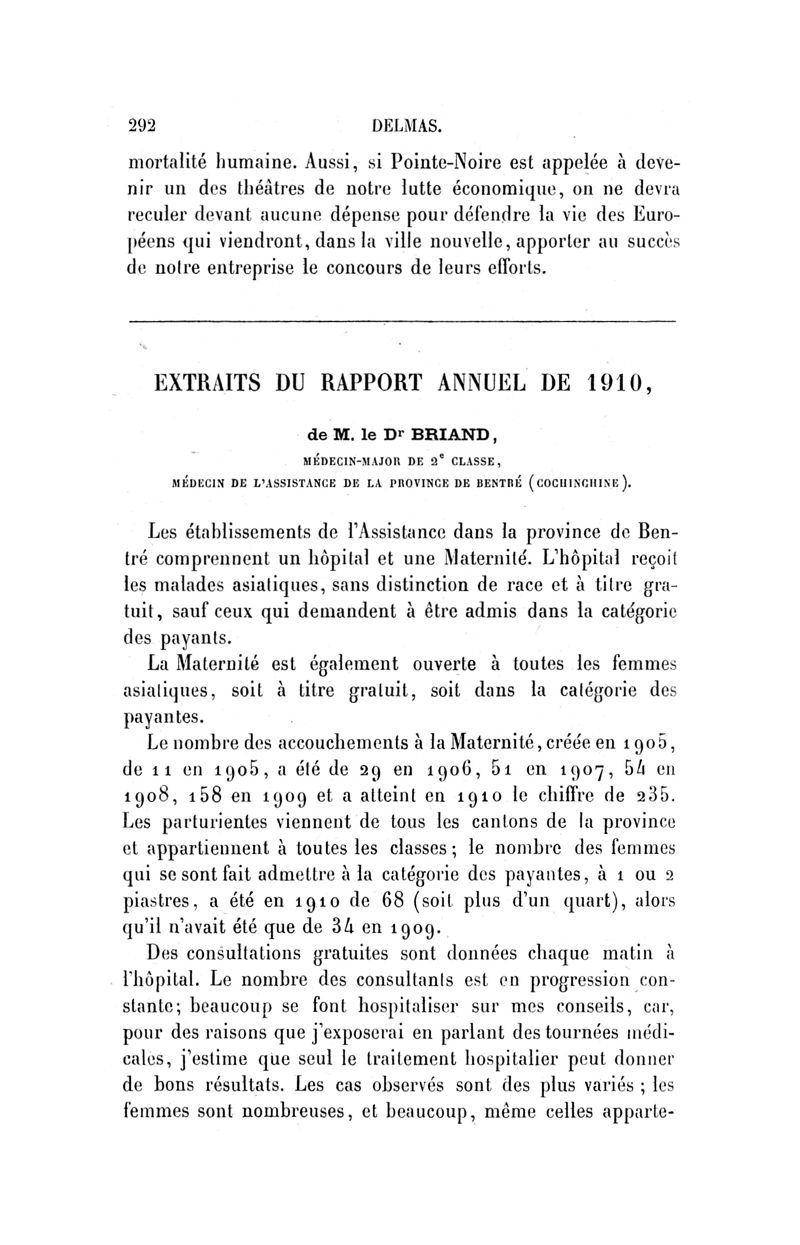 292 DELMAS.

mortalité humaine. Aussi, si Pointe-Noire est appelée à devenir un des théâtres de notre lutte économique, on ne devra reculer devant aucune dépense pour défendre la vie des Européens qui viendront, dans la ville nouvelle, apporter au succès de notre entreprise le concours de leurs efforts.

EXTRAITS DU RAPPORT ANNUEL DE 1910,

de M. le Dr BRIAND,

MÉDECIN-MAJOR DE 2e CLASSE,

MÉDECIN DE L'ASSISTANCE DE LA PROVINCE DE BENTRÉ (COCHINCHINE).

Les établissements de l'Assistance dans la province de Bentré comprennent un hôpital et une Maternité. L'hôpital reçoit les malades asiatiques, sans distinction de race et à titre gratuit, sauf ceux qui demandent à être admis dans la catégorie des payants.

La Maternité est également ouverte à toutes les femmes asiatiques, soit à titre gratuit, soit dans la catégorie des payantes.

Le nombre des accouchements à la Maternité, créée en 1905, de 11 en 1905, a été de 29 en 1906, 51 en 1907, 54 en 1908, 158 en 1909 et a atteint en 1910 le chiffre de 235. Les parturientes viennent de tous les cantons de la province et appartiennent à toutes les classes; le nombre des femmes qui se sont fait admettre à la catégorie des payantes, à 1 ou 2 piastres, a été en 1910 de 68 (soit plus d'un quart), alors qu'il n'avait été que de 34 en 1909.

Des consultations gratuites sont données chaque matin à l'hôpital. Le nombre des consultants est en progression constante; beaucoup se font hospitaliser sur mes conseils, car, pour des raisons que j'exposerai en parlant des tournées médicales, j'estime que seul le traitement hospitalier peut donner de bons résultats. Les cas observés sont des plus variés ; les femmes sont nombreuses, et beaucoup, même celles apparte-